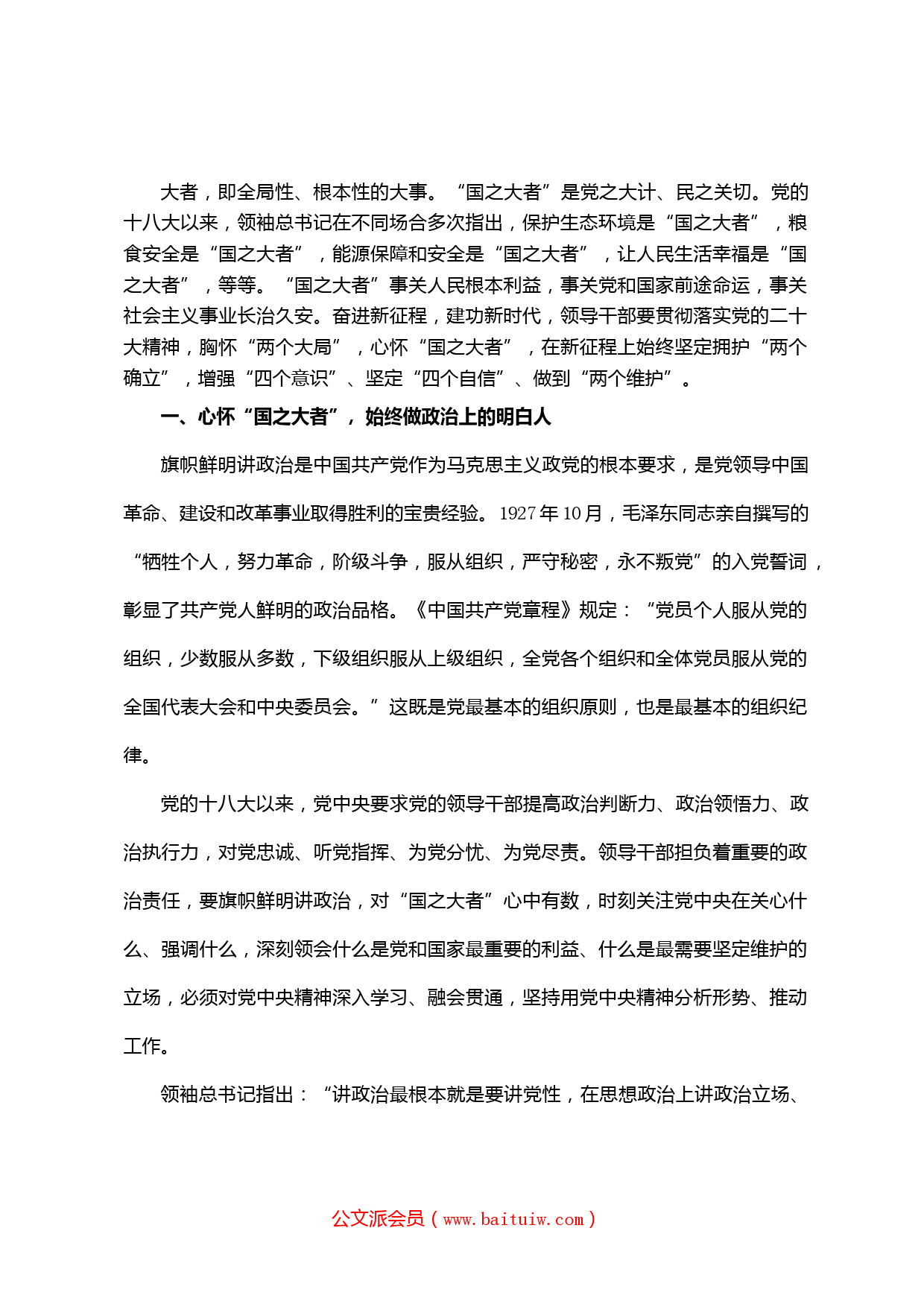 大者，即全局性、根本性的大事。“国之大者”是党之大计、民之关切。党的十八大以来，领袖总书记在不同场合多次指出，保护生态环境是“国之大者”，粮食安全是“国之大者”，能源保障和安全是“国之大者”，让人民生活幸福是“国之大者”，等等。“国之大者”事关人民根本利益，事关党和国家前途命运，事关社会主义事业长治久安。奋进新征程，建功新时代，领导干部要贯彻落实党的二十大精神，胸怀“两个大局”，心怀“国之大者”，在新征程上始终坚定拥护“两个确立”，增强“四个意识”、坚定“四个自信”、做到“两个维护”。

一、心怀“国之大者”，始终做政治上的明白人

旗帜鲜明讲政治是中国共产党作为马克思主义政党的根本要求，是党领导中国革命、建设和改革事业取得胜利的宝贵经验。1927年10月，毛泽东同志亲自撰写的“牺牲个人，努力革命，阶级斗争，服从组织，严守秘密，永不叛党”的入党誓词，彰显了共产党人鲜明的政治品格。《中国共产党章程》规定：“党员个人服从党的组织，少数服从多数，下级组织服从上级组织，全党各个组织和全体党员服从党的全国代表大会和中央委员会。”这既是党最基本的组织原则，也是最基本的组织纪律。

党的十八大以来，党中央要求党的领导干部提高政治判断力、政治领悟力、政治执行力，对党忠诚、听党指挥、为党分忧、为党尽责。领导干部担负着重要的政治责任，要旗帜鲜明讲政治，对“国之大者”心中有数，时刻关注党中央在关心什么、强调什么，深刻领会什么是党和国家最重要的利益、什么是最需要坚定维护的立场，必须对党中央精神深入学习、融会贯通，坚持用党中央精神分析形势、推动工作。

领袖总书记指出：“讲政治最根本就是要讲党性，在思想政治上讲政治立场、

公文派会员（www.baituiw.com）